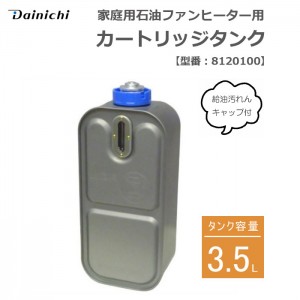 Dainichi

家庭用石油ファンヒーター用

カートリッジタンク

【型番：8120100】

給油汚れん
キャップ付

タンク容量

3.5L